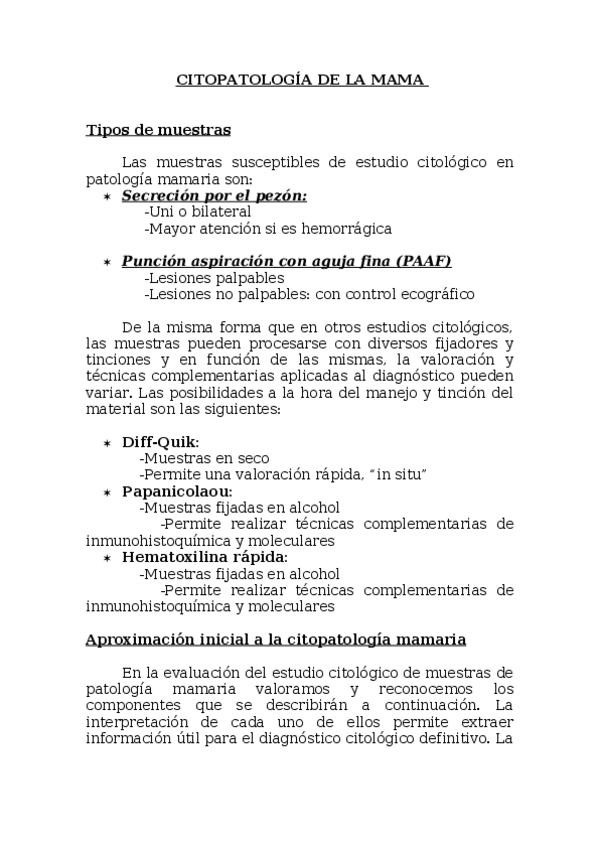 CITOPATOLOGÍA DE LA MAMA

Tipos de muestras

Las muestras susceptibles de estudio citológico en patología mamaria son:

∗ Secreción por el pezón:
-Uni o bilateral
-Mayor atención si es hemorrágica

∗ Punción aspiración con aguja fina (PAAF)
-Lesiones palpables
-Lesiones no palpables: con control ecográfico

De la misma forma que en otros estudios citológicos, las muestras pueden procesarse con diversos fijadores y tinciones y en función de las mismas, la valoración y técnicas complementarias aplicadas al diagnóstico pueden variar. Las posibilidades a la hora del manejo y tinción del material son las siguientes:

∗ Diff-Quik:
-Muestras en seco
-Permite una valoración rápida, "in situ"
∗ Papanicolaou:
-Muestras fijadas en alcohol
-Permite realizar técnicas complementarias de inmunohistoquímica y moleculares
∗ Hematoxilina rápida:
-Muestras fijadas en alcohol
-Permite realizar técnicas complementarias de inmunohistoquímica y moleculares

Aproximación inicial a la citopatología mamaria

En la evaluación del estudio citológico de muestras de patología mamaria valoramos y reconocemos los componentes que se describirán a continuación. La interpretación de cada uno de ellos permite extraer información útil para el diagnóstico citológico definitivo. La